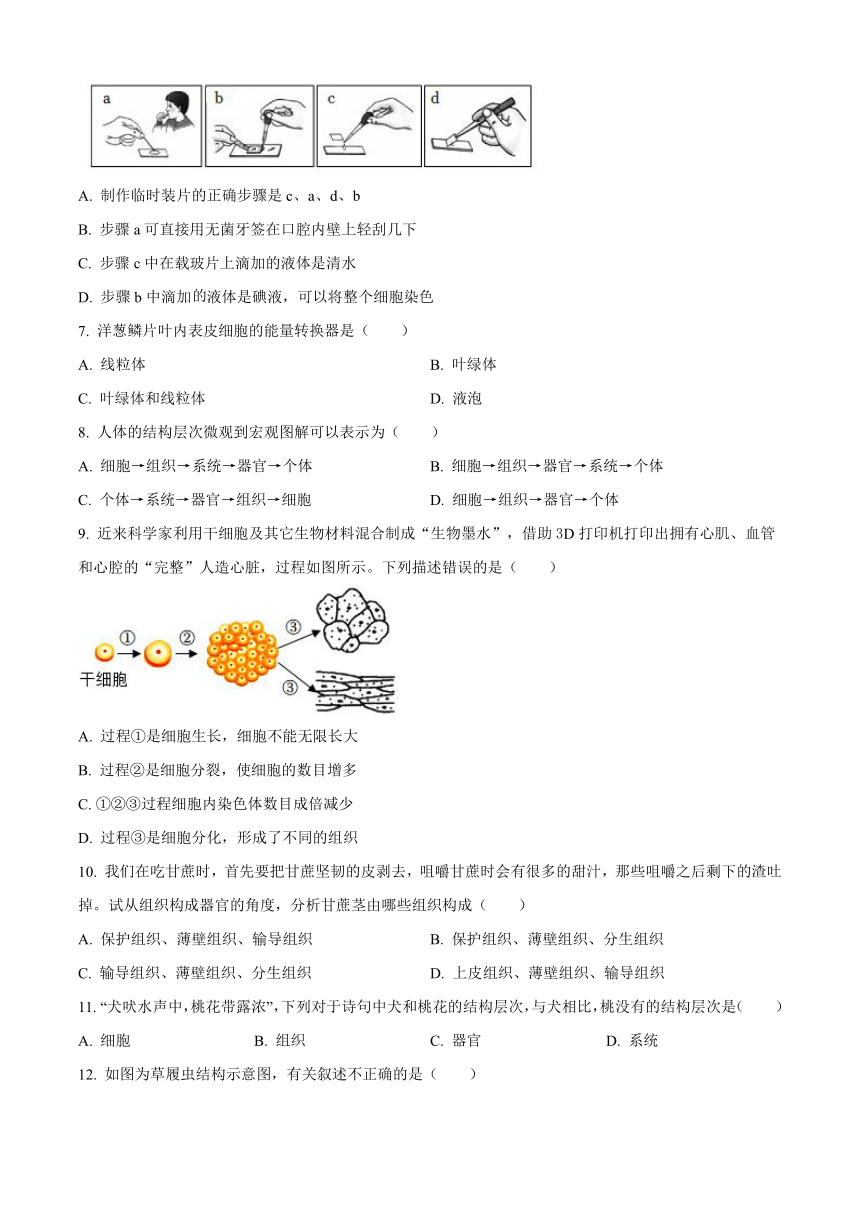 a b c d

A. 制作临时装片的正确步骤是 c、a、d、b

B. 步骤 a 可直接用无菌牙签在口腔内壁上轻刮几下

C. 步骤 c 中在载玻片上滴加的液体是清水

D. 步骤 b 中滴加的液体是碘液，可以将整个细胞染色

7. 洋葱鳞片叶内表皮细胞的能量转换器是（　　）

A. 线粒体　　B. 叶绿体

C. 叶绿体和线粒体　　D. 液泡

8. 人体的结构层次微观到宏观图解可以表示为（　　）

A. 细胞→组织→系统→器官→个体　　B. 细胞→组织→器官→系统→个体

C. 个体→系统→器官→组织→细胞　　D. 细胞→组织→器官→个体

9. 近来科学家利用干细胞及其它生物材料混合制成“生物墨水”，借助 3D 打印机打印出拥有心肌、血管和心腔的“完整”人造心脏，过程如图所示。下列描述错误的是（　　）

① ② ③ ③ 干细胞

A. 过程①是细胞生长，细胞不能无限长大

B. 过程②是细胞分裂，使细胞的数目增多

C. ①②③过程细胞内染色体数目成倍减少

D. 过程③是细胞分化，形成了不同的组织

10. 我们在吃甘蔗时，首先要把甘蔗坚韧的皮剥去，咀嚼甘蔗时会有很多的甜汁，那些咀嚼之后剩下的渣吐掉。试从组织构成器官的角度，分析甘蔗茎由哪些组织构成（　　）

A. 保护组织、薄壁组织、输导组织　　B. 保护组织、薄壁组织、分生组织

C. 输导组织、薄壁组织、分生组织　　D. 上皮组织、薄壁组织、输导组织

11. “犬吠水声中，桃花带露浓”，下列对于诗句中犬和桃花的结构层次，与犬相比，桃没有的结构层次是(　　)

A. 细胞　　B. 组织　　C. 器官　　D. 系统

12. 如图为草履虫结构示意图，有关叙述不正确的是（　　）